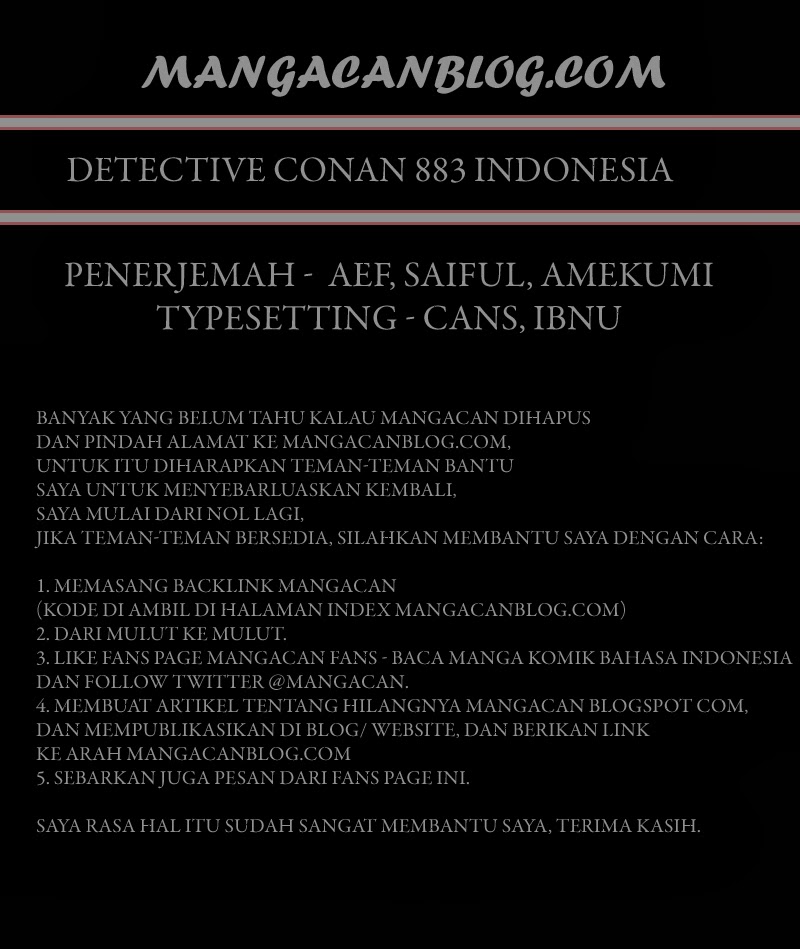 MANGACANBLOG.COM

DETECTIVE CONAN 883 INDONESIA

PENERJEMAH - AEF, SAIFUL, AMEKUMI
TYPESETTING - CANS, IBNU

BANYAK YANG BELUM TAHU KALAU MANGACAN DIHAPUS DAN PINDAH ALAMAT KE MANGACANBLOG.COM, UNTUK ITU DIHARAPKAN TEMAN-TEMAN BANTU SAYA UNTUK MENYEBARLUASKAN KEMBALI, SAYA MULAI DARI NOL LAGI, JIKA TEMAN-TEMAN BERSEDIA, SILAHKAN MEMBANTU SAYA DENGAN CARA:

1. MEMASANG BACKLINK MANGACAN
(KODE DI AMBIL DI HALAMAN INDEX MANGACANBLOG.COM)
2. DARI MULUT KE MULUT.
3. LIKE FANS PAGE MANGACAN FANS - BACA MANGA KOMIK BAHASA INDONESIA DAN FOLLOW TWITTER @MANGACAN.
4. MEMBUAT ARTIKEL TENTANG HILANGNYA MANGACAN BLOGSPOT COM, DAN MEMPUBLIKASIKAN DI BLOG/ WEBSITE, DAN BERIKAN LINK KE ARAH MANGACANBLOG.COM
5. SEBARKAN JUGA PESAN DARI FANS PAGE INI.

SAYA RASA HAL ITU SUDAH SANGAT MEMBANTU SAYA, TERIMA KASIH.